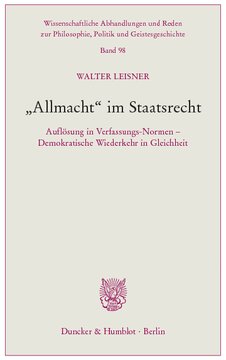 Wissenschaftliche Abhandlungen und Reden zur Philosophie, Politik und Geistesgeschichte

Band 98

WALTER LEISNER

„Allmacht“ im Staatsrecht

Auflösung in Verfassungs-Normen – Demokratische Wiederkehr in Gleichheit

Duncker & Humblot · Berlin